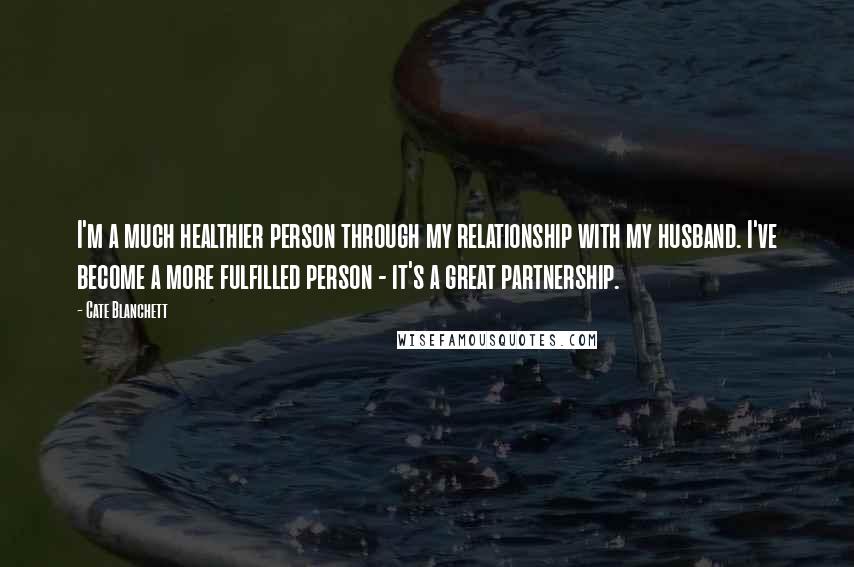 I'm a much healthier person through my relationship with my husband. I've become a more fulfilled person - it's a great partnership.

- Cate Blanchett

WISEFAMOUSQUOTES.COM